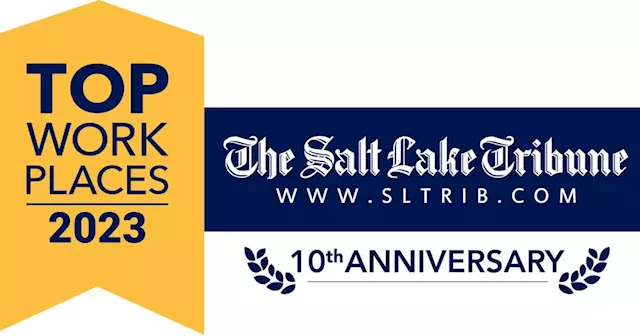 TOP WORK PLACES 2023

The Salt Lake Tribune
WWW.SLTRIB.COM

10th ANNIVERSARY